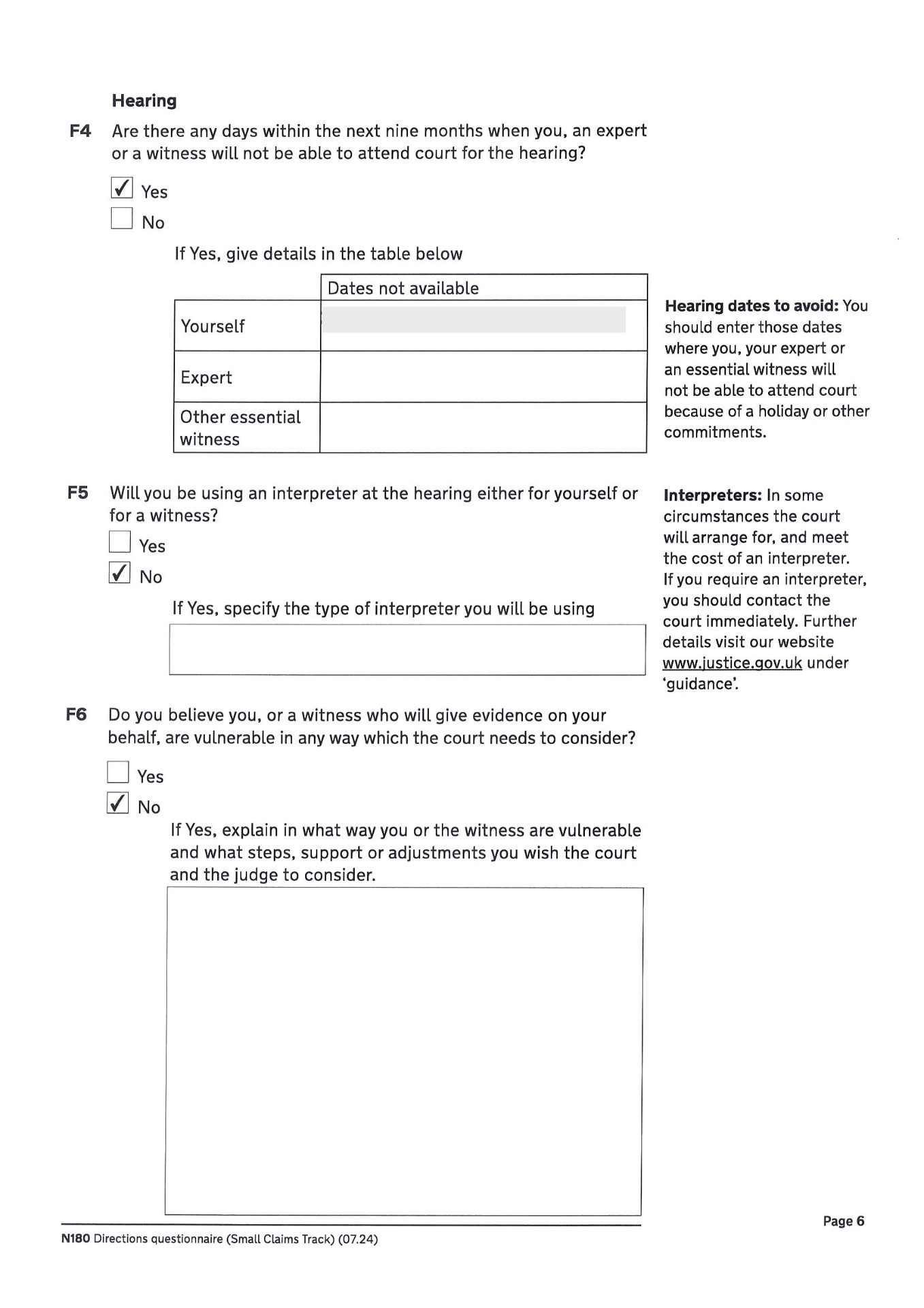 Hearing

F4 Are there any days within the next nine months when you, an expert or a witness will not be able to attend court for the hearing?

✓ Yes

No

If Yes, give details in the table below

| | Dates not available |
|---|---|
| Yourself | |
| Expert | |
| Other essential witness | |

Hearing dates to avoid: You should enter those dates where you, your expert or an essential witness will not be able to attend court because of a holiday or other commitments.

F5 Will you be using an interpreter at the hearing either for yourself or for a witness?

Yes

✓ No

If Yes, specify the type of interpreter you will be using

Interpreters: In some circumstances the court will arrange for, and meet the cost of an interpreter. If you require an interpreter, you should contact the court immediately. Further details visit our website www.justice.gov.uk under 'guidance'.

F6 Do you believe you, or a witness who will give evidence on your behalf, are vulnerable in any way which the court needs to consider?

Yes

✓ No

If Yes, explain in what way you or the witness are vulnerable and what steps, support or adjustments you wish the court and the judge to consider.

Page 6

N180 Directions questionnaire (Small Claims Track) (07.24)